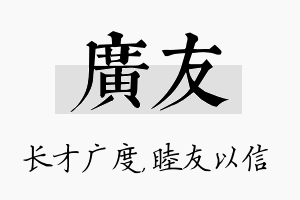 廣友

长才广度,睦友以信